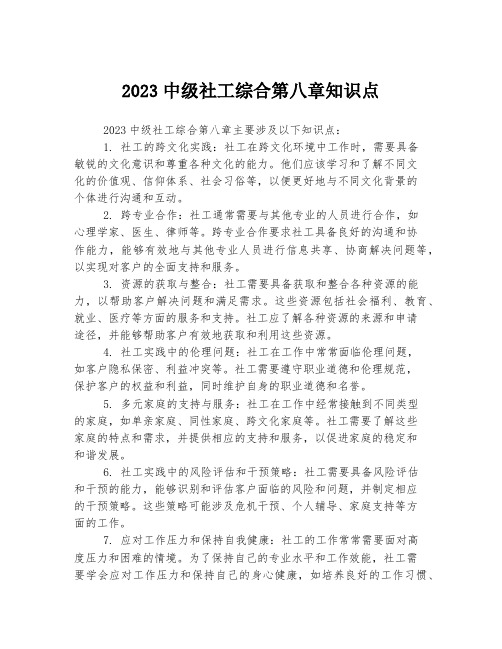 2023 中级社工综合第八章知识点

2023 中级社工综合第八章主要涉及以下知识点：

1. 社工的跨文化实践：社工在跨文化环境中工作时，需要具备敏锐的文化意识和尊重各种文化的能力。他们应该学习和了解不同文化的价值观、信仰体系、社会习俗等，以便更好地与不同文化背景的个体进行沟通和互动。

2. 跨专业合作：社工通常需要与其他专业的人员进行合作，如心理学家、医生、律师等。跨专业合作要求社工具备良好的沟通和协作能力，能够有效地与其他专业人员进行信息共享、协商解决问题等，以实现对客户的全面支持和服务。

3. 资源的获取与整合：社工需要具备获取和整合各种资源的能力，以帮助客户解决问题和满足需求。这些资源包括社会福利、教育、就业、医疗等方面的服务和支持。社工应了解各种资源的来源和申请途径，并能够帮助客户有效地获取和利用这些资源。

4. 社工实践中的伦理问题：社工在工作中常常面临伦理问题，如客户隐私保密、利益冲突等。社工需要遵守职业道德和伦理规范，保护客户的权益和利益，同时维护自身的职业道德和名誉。

5. 多元家庭的支持与服务：社工在工作中经常接触到不同类型的家庭，如单亲家庭、同性家庭、跨文化家庭等。社工需要了解这些家庭的特点和需求，并提供相应的支持和服务，以促进家庭的稳定和和谐发展。

6. 社工实践中的风险评估和干预策略：社工需要具备风险评估和干预的能力，能够识别和评估客户面临的风险和问题，并制定相应的干预策略。这些策略可能涉及危机干预、个人辅导、家庭支持等方面的工作。

7. 应对工作压力和保持自我健康：社工的工作常常需要面对高度压力和困难的情境。为了保持自己的专业水平和工作效能，社工需要学会应对工作压力和保持自己的身心健康，如培养良好的工作习惯、